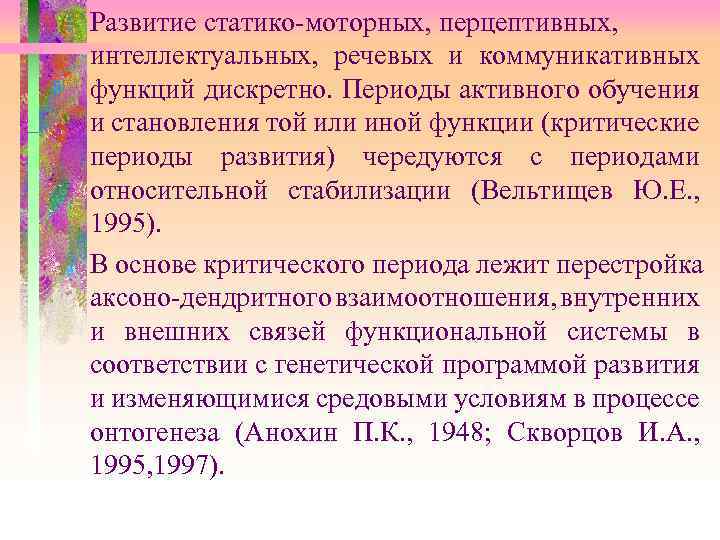 Развитие статико-моторных, перцептивных, интеллектуальных, речевых и коммуникативных функций дискретно. Периоды активного обучения и становления той или иной функции (критические периоды развития) чередуются с периодами относительной стабилизации (Вельтищев Ю.Е., 1995).

В основе критического периода лежит перестройка аксоно-дендритного взаимоотношения, внутренних и внешних связей функциональной системы в соответствии с генетической программой развития и изменяющимися средовыми условиям в процессе онтогенеза (Анохин П.К., 1948; Скворцов И.А., 1995,1997).